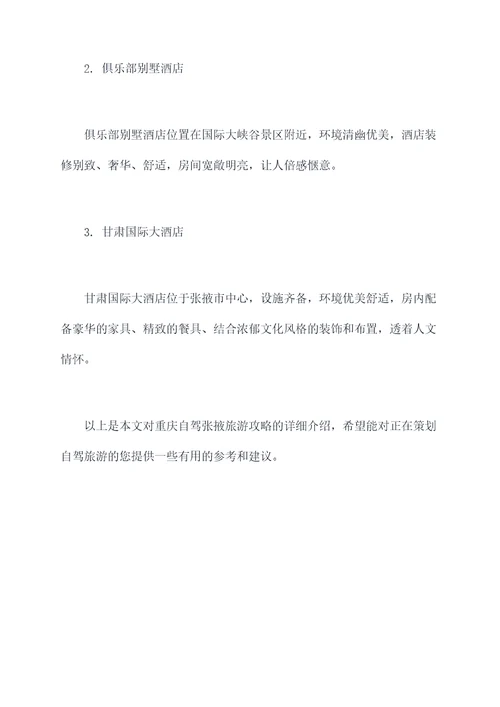 2. 俱乐部别墅酒店

俱乐部别墅酒店位置在国际大峡谷景区附近，环境清幽优美，酒店装修别致、奢华、舒适，房间宽敞明亮，让人倍感惬意。

3. 甘肃国际大酒店

甘肃国际大酒店位于张掖市中心，设施齐备，环境优美舒适，房内配备豪华的家具、精致的餐具、结合浓郁文化风格的装饰和布置，透着人文情怀。

以上是本文对重庆自驾张掖旅游攻略的详细介绍，希望能对正在策划自驾旅游的您提供一些有用的参考和建议。